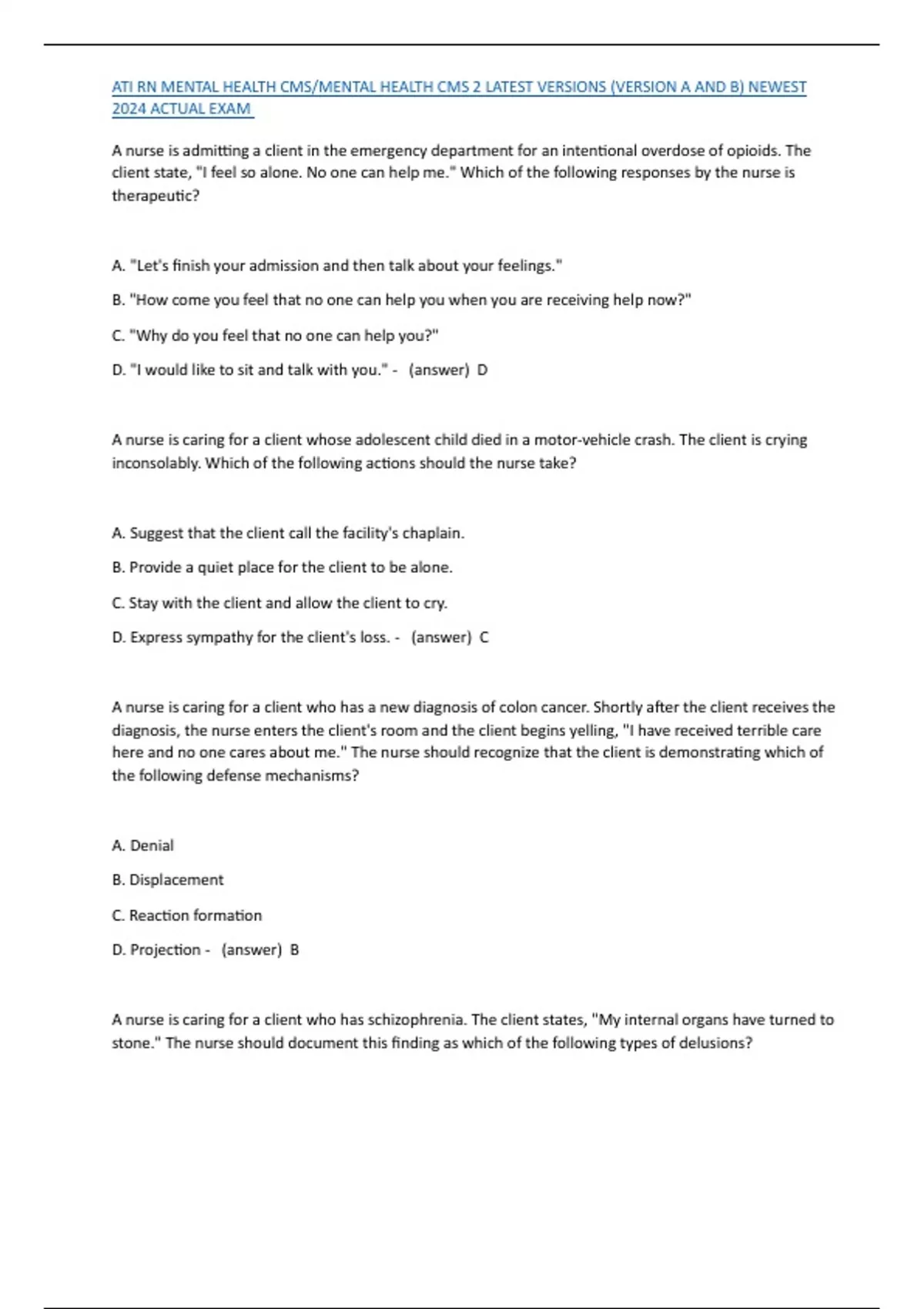 ATI RN MENTAL HEALTH CMS/MENTAL HEALTH CMS 2 LATEST VERSIONS (VERSION A AND B) NEWEST 2024 ACTUAL EXAM

A nurse is admitting a client in the emergency department for an intentional overdose of opioids. The client state, "I feel so alone. No one can help me." Which of the following responses by the nurse is therapeutic?

A. "Let's finish your admission and then talk about your feelings."

B. "How come you feel that no one can help you when you are receiving help now?"

C. "Why do you feel that no one can help you?"

D. "I would like to sit and talk with you." - (answer) D

A nurse is caring for a client whose adolescent child died in a motor-vehicle crash. The client is crying inconsolably. Which of the following actions should the nurse take?

A. Suggest that the client call the facility's chaplain.

B. Provide a quiet place for the client to be alone.

C. Stay with the client and allow the client to cry.

D. Express sympathy for the client's loss. - (answer) C

A nurse is caring for a client who has a new diagnosis of colon cancer. Shortly after the client receives the diagnosis, the nurse enters the client's room and the client begins yelling, "I have received terrible care here and no one cares about me." The nurse should recognize that the client is demonstrating which of the following defense mechanisms?

A. Denial

B. Displacement

C. Reaction formation

D. Projection - (answer) B

A nurse is caring for a client who has schizophrenia. The client states, "My internal organs have turned to stone." The nurse should document this finding as which of the following types of delusions?